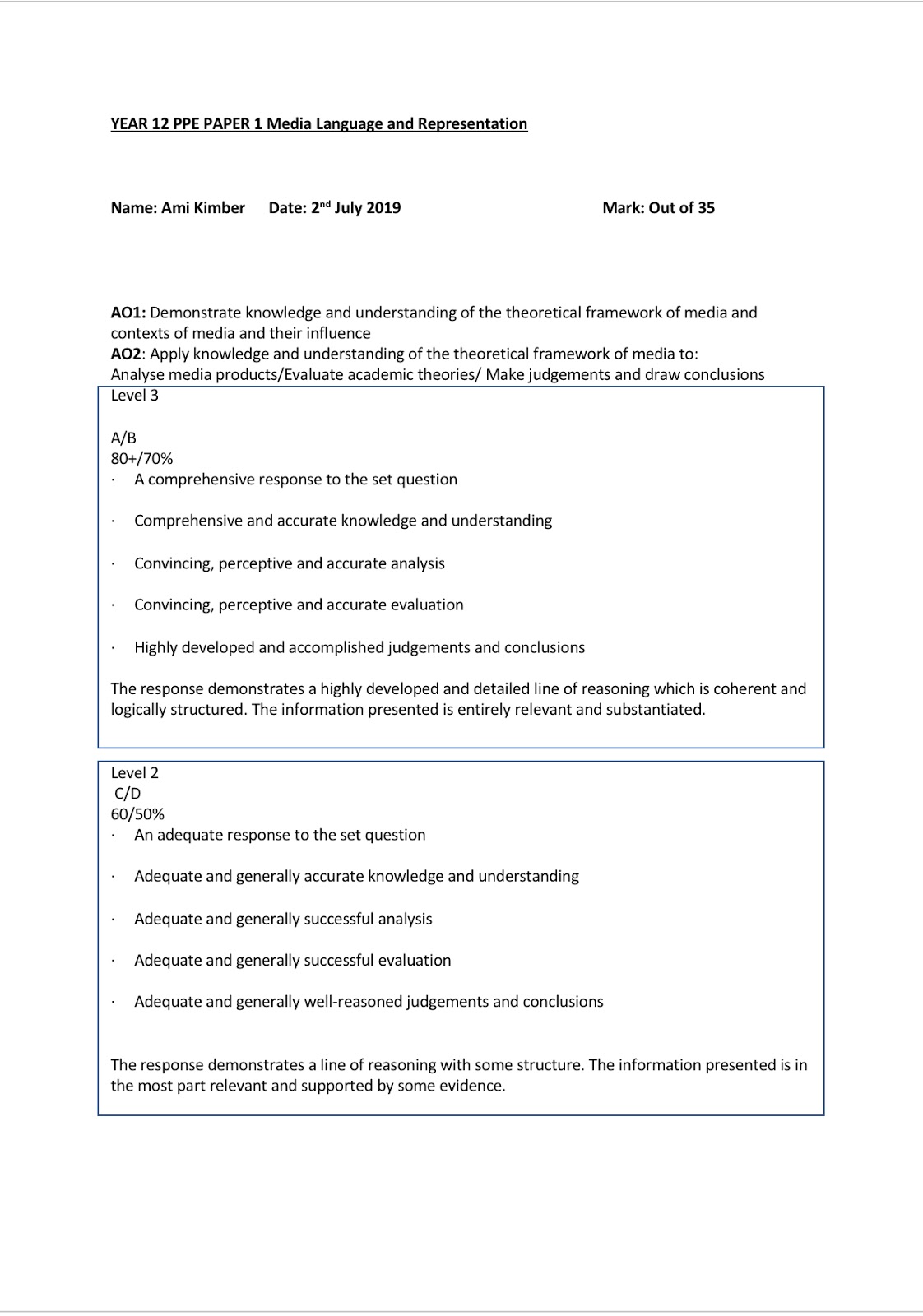 YEAR 12 PPE PAPER 1 Media Language and Representation

Name: Ami Kimber Date: 2nd July 2019 Mark: Out of 35

AO1: Demonstrate knowledge and understanding of the theoretical framework of media and contexts of media and their influence
AO2: Apply knowledge and understanding of the theoretical framework of media to:
Analyse media products/Evaluate academic theories/ Make judgements and draw conclusions

Level 3

A/B
80+/70%
· A comprehensive response to the set question

· Comprehensive and accurate knowledge and understanding

· Convincing, perceptive and accurate analysis

· Convincing, perceptive and accurate evaluation

· Highly developed and accomplished judgements and conclusions

The response demonstrates a highly developed and detailed line of reasoning which is coherent and logically structured. The information presented is entirely relevant and substantiated.

Level 2
C/D
60/50%
· An adequate response to the set question

· Adequate and generally accurate knowledge and understanding

· Adequate and generally successful analysis

· Adequate and generally successful evaluation

· Adequate and generally well-reasoned judgements and conclusions

The response demonstrates a line of reasoning with some structure. The information presented is in the most part relevant and supported by some evidence.